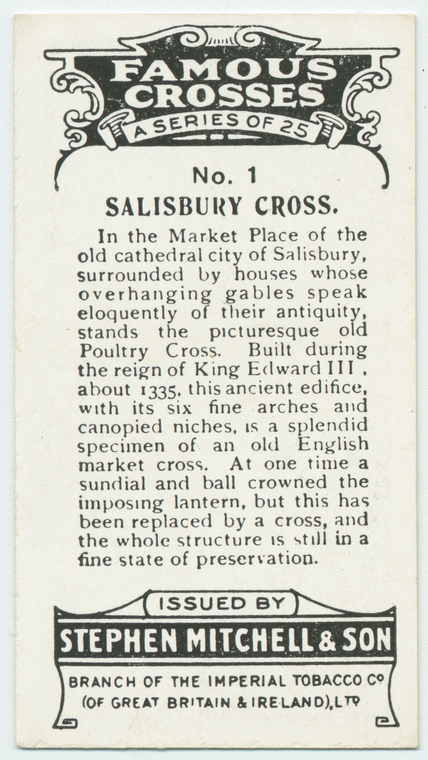 FAMOUS CROSSES

A SERIES OF 25

No. 1

SALISBURY CROSS.

In the Market Place of the old cathedral city of Salisbury, surrounded by houses whose overhanging gables speak eloquently of their antiquity, stands the picturesque old Poultry Cross. Built during the reign of King Edward III, about 1335, this ancient edifice, with its six fine arches and canopied niches, is a splendid specimen of an old English market cross. At one time a sundial and ball crowned the imposing lantern, but this has been replaced by a cross, and the whole structure is still in a fine state of preservation.

ISSUED BY

STEPHEN MITCHELL & SON

BRANCH OF THE IMPERIAL TOBACCO Co
(OF GREAT BRITAIN & IRELAND), LTD